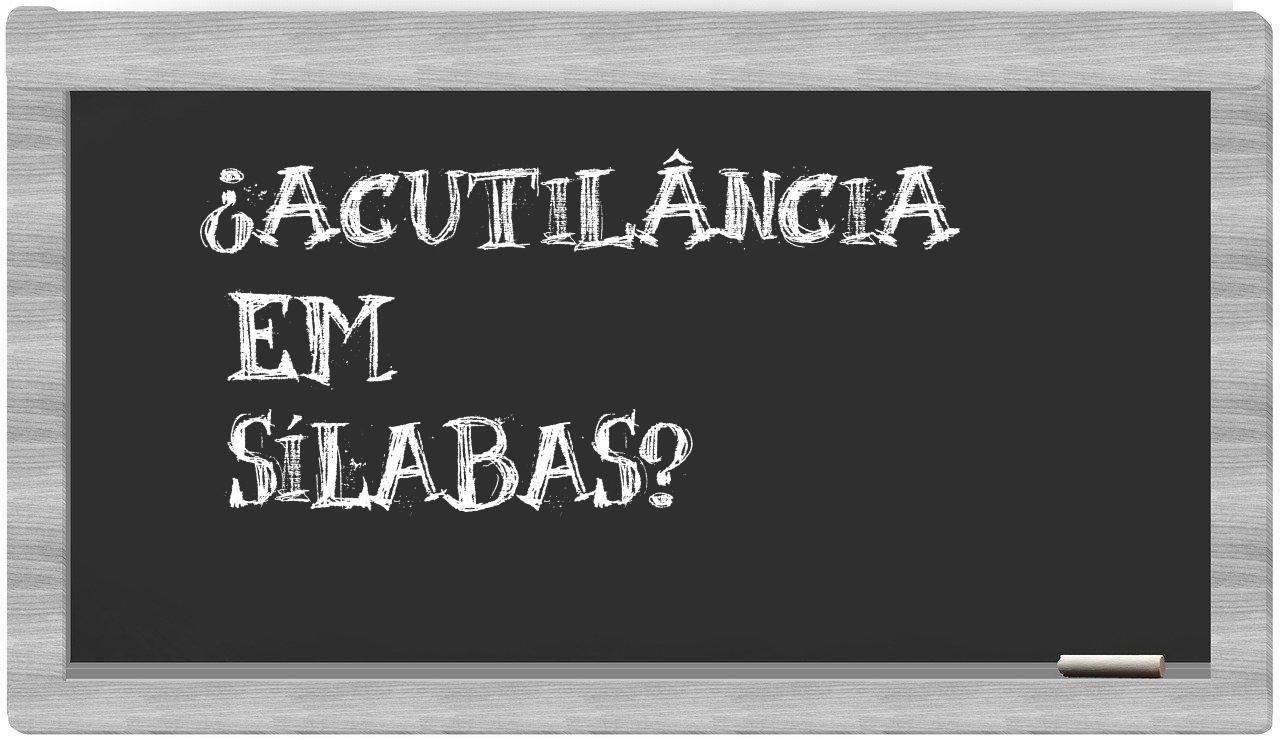 ¿ACUTILÂNCIA
EM
SÍLABAS?